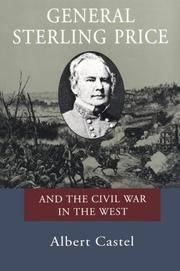 GENERAL
STERLING PRICE

AND THE CIVIL WAR
IN THE WEST

Albert Castel